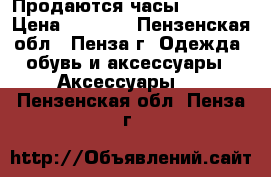 Продаются часы
Цена Пензенская обл Пенза г Одежда обувь и аксессуары Аксессуары

Пензенская обл Пенза г

http://Объявлений.сайт